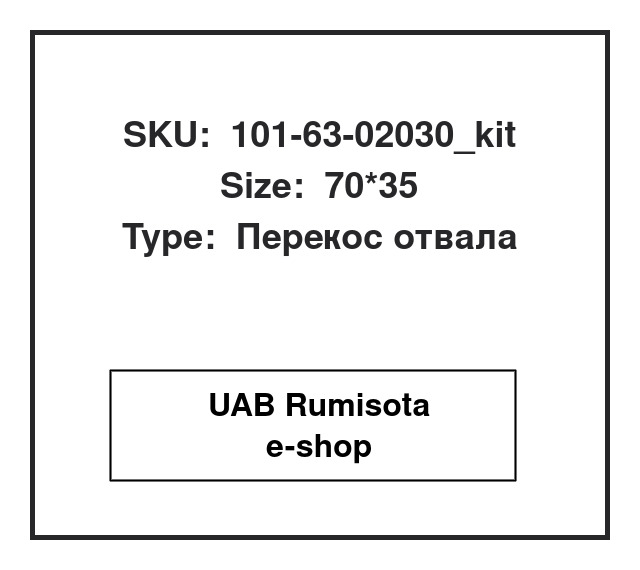 SKU: 101-63-02030_kit
Size: 70*35
Type: Перекос отвала

UAB Rumisota
e-shop